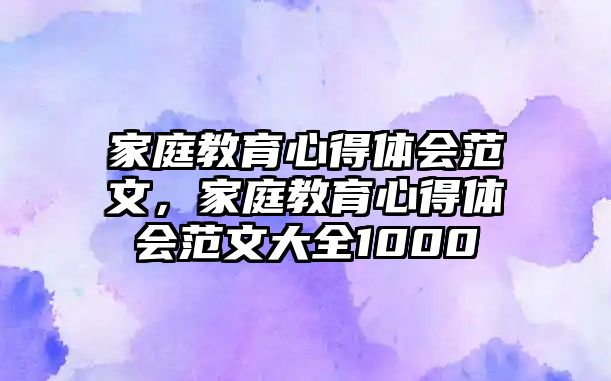 家庭教育心得体会范文，家庭教育心得体会范文大全1000